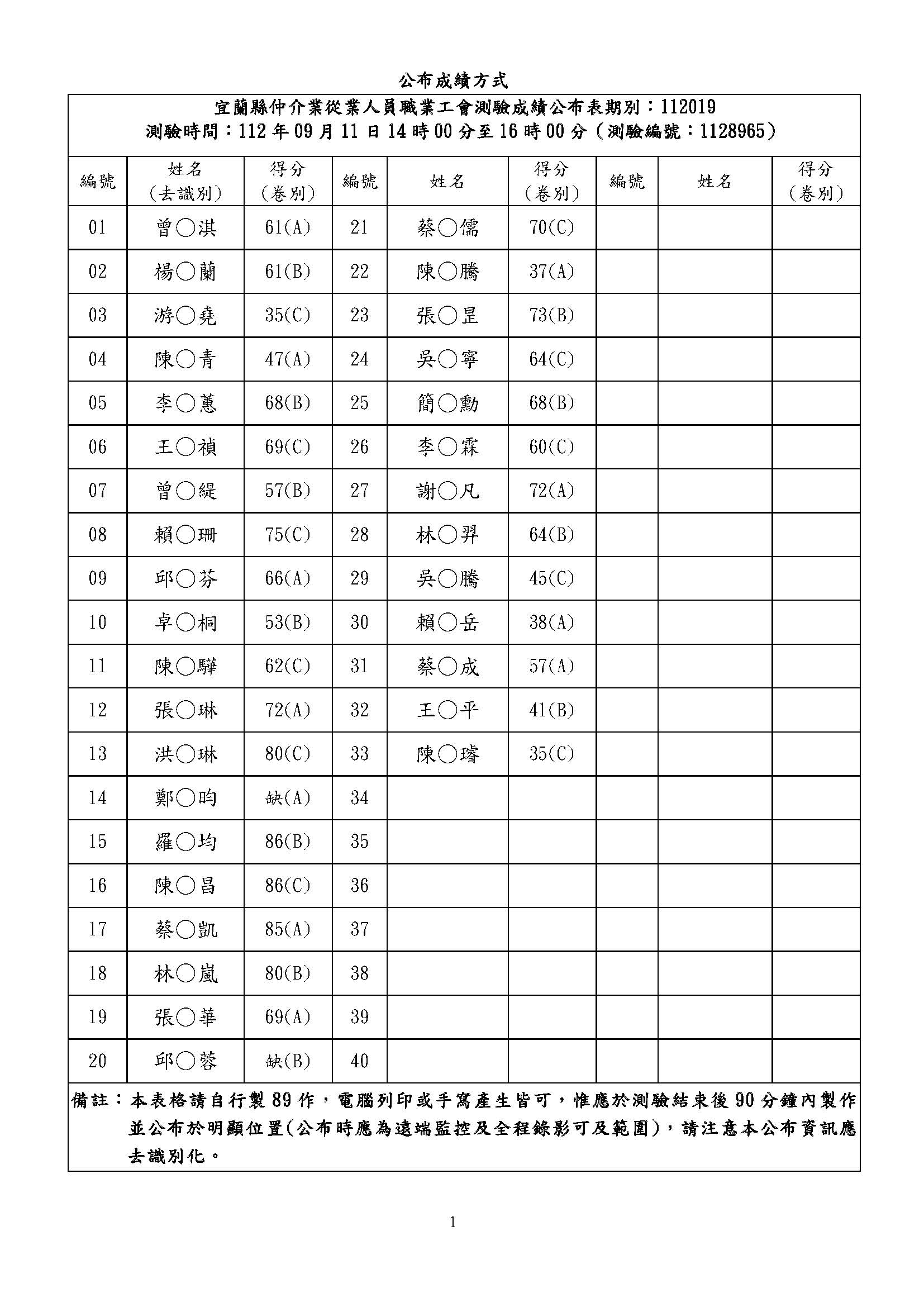 公布成績方式

宜蘭縣仲介業從業人員職業工會測驗成績公布表期別：112019
測驗時間：112 年 09 月 11 日 14 時 00 分至 16 時 00 分（測驗編號：1128965）

| 編號 | 姓名（去識別） | 得分（卷別） | 編號 | 姓名 | 得分（卷別） | 編號 | 姓名 | 得分（卷別） |
|---|---|---|---|---|---|---|---|---|
| 01 | 曾○淇 | 61(A) | 21 | 蔡○儒 | 70(C) | | | |
| 02 | 楊○蘭 | 61(B) | 22 | 陳○騰 | 37(A) | | | |
| 03 | 游○堯 | 35(C) | 23 | 張○昰 | 73(B) | | | |
| 04 | 陳○青 | 47(A) | 24 | 吳○寧 | 64(C) | | | |
| 05 | 李○蕙 | 68(B) | 25 | 簡○勳 | 68(B) | | | |
| 06 | 王○禎 | 69(C) | 26 | 李○霖 | 60(C) | | | |
| 07 | 曾○緹 | 57(B) | 27 | 謝○凡 | 72(A) | | | |
| 08 | 賴○珊 | 75(C) | 28 | 林○羿 | 64(B) | | | |
| 09 | 邱○芬 | 66(A) | 29 | 吳○騰 | 45(C) | | | |
| 10 | 卓○桐 | 53(B) | 30 | 賴○岳 | 38(A) | | | |
| 11 | 陳○驊 | 62(C) | 31 | 蔡○成 | 57(A) | | | |
| 12 | 張○琳 | 72(A) | 32 | 王○平 | 41(B) | | | |
| 13 | 洪○琳 | 80(C) | 33 | 陳○璿 | 35(C) | | | |
| 14 | 鄭○昀 | 缺(A) | 34 | | | | | |
| 15 | 羅○均 | 86(B) | 35 | | | | | |
| 16 | 陳○昌 | 86(C) | 36 | | | | | |
| 17 | 蔡○凱 | 85(A) | 37 | | | | | |
| 18 | 林○嵐 | 80(B) | 38 | | | | | |
| 19 | 張○華 | 69(A) | 39 | | | | | |
| 20 | 邱○蓉 | 缺(B) | 40 | | | | | |

備註：本表格請自行製 89 作，電腦列印或手寫產生皆可，惟應於測驗結束後 90 分鐘內製作並公布於明顯位置(公布時應為遠端監控及全程錄影可及範圍)，請注意本公布資訊應去識別化。

1